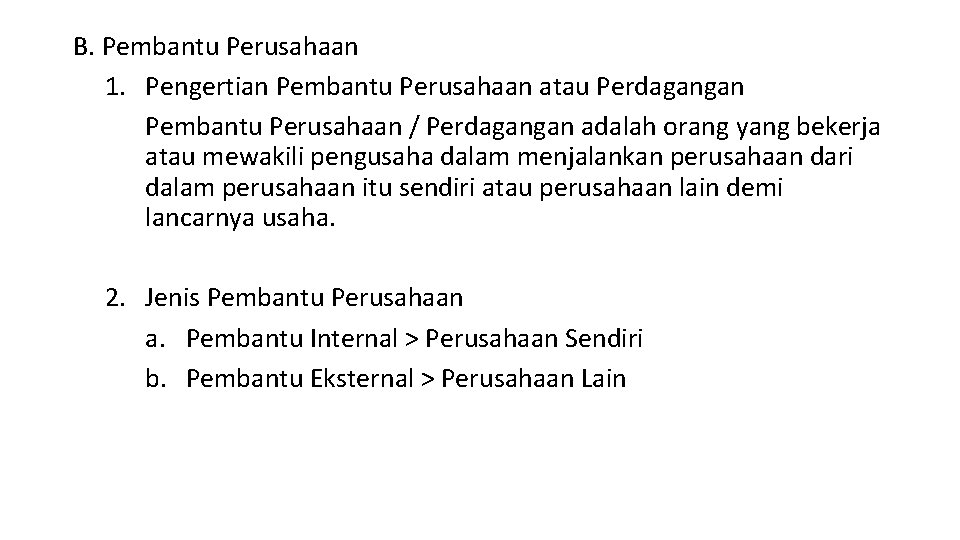 B. Pembantu Perusahaan

1. Pengertian Pembantu Perusahaan atau Perdagangan

Pembantu Perusahaan / Perdagangan adalah orang yang bekerja atau mewakili pengusaha dalam menjalankan perusahaan dari dalam perusahaan itu sendiri atau perusahaan lain demi lancarnya usaha.

2. Jenis Pembantu Perusahaan

a. Pembantu Internal > Perusahaan Sendiri

b. Pembantu Eksternal > Perusahaan Lain